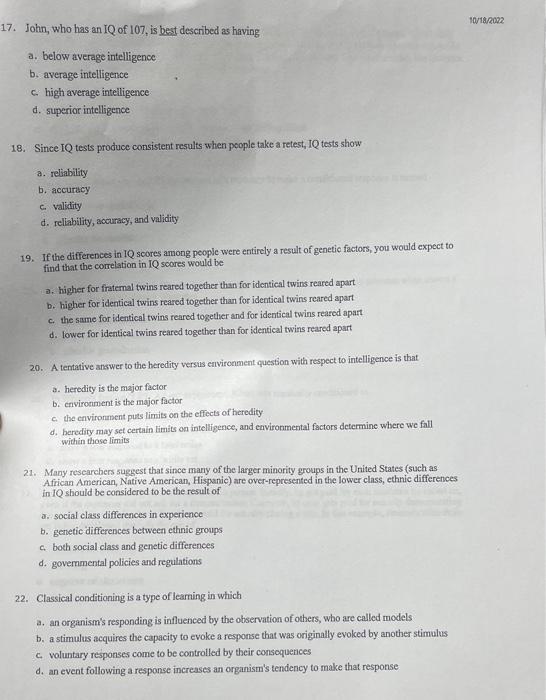 10/18/2022

17. John, who has an IQ of 107, is best described as having

a. below average intelligence
b. average intelligence
c. high average intelligence
d. superior intelligence

18. Since IQ tests produce consistent results when people take a retest, IQ tests show

a. reliability
b. accuracy
c. validity
d. reliability, accuracy, and validity

19. If the differences in IQ scores among people were entirely a result of genetic factors, you would expect to find that the correlation in IQ scores would be

a. higher for fraternal twins reared together than for identical twins reared apart
b. higher for identical twins reared together than for identical twins reared apart
c. the same for identical twins reared together and for identical twins reared apart
d. lower for identical twins reared together than for identical twins reared apart

20. A tentative answer to the heredity versus environment question with respect to intelligence is that

a. heredity is the major factor
b. environment is the major factor
c. the environment puts limits on the effects of heredity
d. heredity may set certain limits on intelligence, and environmental factors determine where we fall within those limits

21. Many researchers suggest that since many of the larger minority groups in the United States (such as African American, Native American, Hispanic) are over-represented in the lower class, ethnic differences in IQ should be considered to be the result of

a. social class differences in experience
b. genetic differences between ethnic groups
c. both social class and genetic differences
d. governmental policies and regulations

22. Classical conditioning is a type of learning in which

a. an organism's responding is influenced by the observation of others, who are called models
b. a stimulus acquires the capacity to evoke a response that was originally evoked by another stimulus
c. voluntary responses come to be controlled by their consequences
d. an event following a response increases an organism's tendency to make that response